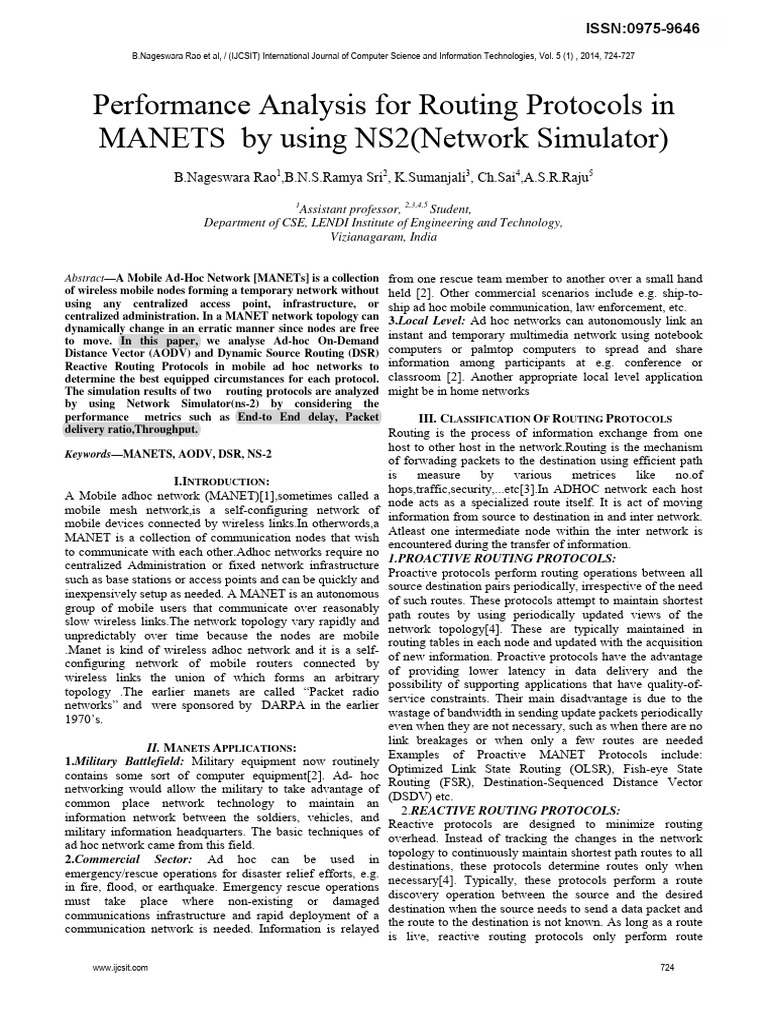 ISSN:0975-9646

B.Nageswara Rao et al, / (IJCSIT) International Journal of Computer Science and Information Technologies, Vol. 5 (1) , 2014, 724-727

Performance Analysis for Routing Protocols in MANETS by using NS2(Network Simulator)

B.Nageswara Rao$^1$,B.N.S.Ramya Sri$^2$, K.Sumanjali$^3$, Ch.Sai$^4$,A.S.R.Raju$^5$

$^1$Assistant professor, $^{2,3,4,5}$ Student,
Department of CSE, LENDI Institute of Engineering and Technology,
Vizianagaram, India

Abstract—A Mobile Ad-Hoc Network [MANETs] is a collection of wireless mobile nodes forming a temporary network without using any centralized access point, infrastructure, or centralized administration. In a MANET network topology can dynamically change in an erratic manner since nodes are free to move. In this paper, we analyse Ad-hoc On-Demand Distance Vector (AODV) and Dynamic Source Routing (DSR) Reactive Routing Protocols in mobile ad hoc networks to determine the best equipped circumstances for each protocol. The simulation results of two routing protocols are analyzed by using Network Simulator(ns-2) by considering the performance metrics such as End-to End delay, Packet delivery ratio,Throughput.

Keywords—MANETS, AODV, DSR, NS-2

I.INTRODUCTION:

A Mobile adhoc network (MANET)[1],sometimes called a mobile mesh network,is a self-configuring network of mobile devices connected by wireless links.In otherwords,a MANET is a collection of communication nodes that wish to communicate with each other.Adhoc networks require no centralized Administration or fixed network infrastructure such as base stations or access points and can be quickly and inexpensively setup as needed. A MANET is an autonomous group of mobile users that communicate over reasonably slow wireless links.The network topology vary rapidly and unpredictably over time because the nodes are mobile .Manet is kind of wireless adhoc network and it is a self-configuring network of mobile routers connected by wireless links the union of which forms an arbitrary topology .The earlier manets are called "Packet radio networks" and were sponsored by DARPA in the earlier 1970's.

II. MANETS APPLICATIONS:

1.Military Battlefield: Military equipment now routinely contains some sort of computer equipment[2]. Ad- hoc networking would allow the military to take advantage of common place network technology to maintain an information network between the soldiers, vehicles, and military information headquarters. The basic techniques of ad hoc network came from this field.
2.Commercial Sector: Ad hoc can be used in emergency/rescue operations for disaster relief efforts, e.g. in fire, flood, or earthquake. Emergency rescue operations must take place where non-existing or damaged communications infrastructure and rapid deployment of a communication network is needed. Information is relayed from one rescue team member to another over a small hand held [2]. Other commercial scenarios include e.g. ship-to-ship ad hoc mobile communication, law enforcement, etc.
3.Local Level: Ad hoc networks can autonomously link an instant and temporary multimedia network using notebook computers or palmtop computers to spread and share information among participants at e.g. conference or classroom [2]. Another appropriate local level application might be in home networks

III. CLASSIFICATION OF ROUTING PROTOCOLS

Routing is the process of information exchange from one host to other host in the network.Routing is the mechanism of forwarding packets to the destination using efficient path is measure by various metrices like no.of hops,traffic,security,...etc[3].In ADHOC network each host node acts as a specialized route itself. It is act of moving information from source to destination in and inter network. Atleast one intermediate node within the inter network is encountered during the transfer of information.
1.PROACTIVE ROUTING PROTOCOLS:
Proactive protocols perform routing operations between all source destination pairs periodically, irrespective of the need of such routes. These protocols attempt to maintain shortest path routes by using periodically updated views of the network topology[4]. These are typically maintained in routing tables in each node and updated with the acquisition of new information. Proactive protocols have the advantage of providing lower latency in data delivery and the possibility of supporting applications that have quality-of-service constraints. Their main disadvantage is due to the wastage of bandwidth in sending update packets periodically even when they are not necessary, such as when there are no link breakages or when only a few routes are needed Examples of Proactive MANET Protocols include: Optimized Link State Routing (OLSR), Fish-eye State Routing (FSR), Destination-Sequenced Distance Vector (DSDV) etc.
2.REACTIVE ROUTING PROTOCOLS:
Reactive protocols are designed to minimize routing overhead. Instead of tracking the changes in the network topology to continuously maintain shortest path routes to all destinations, these protocols determine routes only when necessary[4]. Typically, these protocols perform a route discovery operation between the source and the desired destination when the source needs to send a data packet and the route to the destination is not known. As long as a route is live, reactive routing protocols only perform route

www.ijcsit.com

724